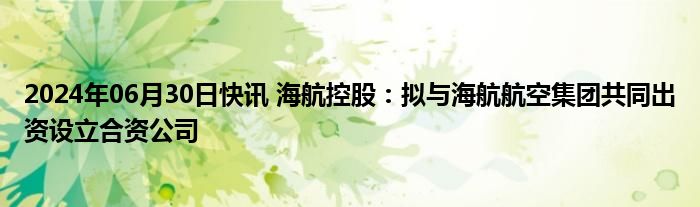 2024年06月30日快讯 海航控股：拟与海航航空集团共同出资设立合资公司